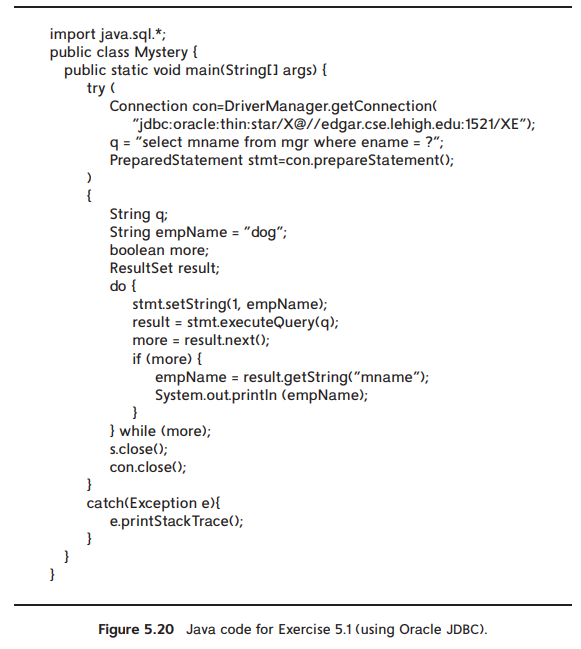 import java.sql.*;
public class Mystery {
  public static void main(String[] args) {
     try (
        Connection con=DriverManager.getConnection(
           "jdbc:oracle:thin:star/X@//edgar.cse.lehigh.edu:1521/XE");
        q = "select mname from mgr where ename = ?";
        PreparedStatement stmt=con.prepareStatement();
     )
     {
        String q;
        String empName = "dog";
        boolean more;
        ResultSet result;
        do {
           stmt.setString(1, empName);
           result = stmt.executeQuery(q);
           more = result.next();
           if (more) {
              empName = result.getString("mname");
              System.out.println (empName);
           }
        } while (more);
        s.close();
        con.close();
     }
     catch(Exception e){
        e.printStackTrace();
     }
  }
}

Figure 5.20 Java code for Exercise 5.1 (using Oracle JDBC).